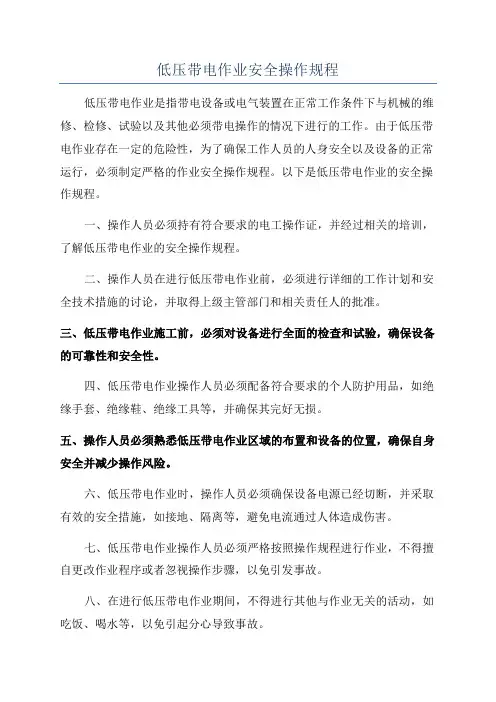 低压带电作业安全操作规程

低压带电作业是指带电设备或电气装置在正常工作条件下与机械的维修、检修、试验以及其他必须带电操作的情况下进行的工作。由于低压带电作业存在一定的危险性，为了确保工作人员的人身安全以及设备的正常运行，必须制定严格的作业安全操作规程。以下是低压带电作业的安全操作规程。

一、操作人员必须持有符合要求的电工操作证，并经过相关的培训，了解低压带电作业的安全操作规程。

二、操作人员在进行低压带电作业前，必须进行详细的工作计划和安全技术措施的讨论，并取得上级主管部门和相关责任人的批准。

三、低压带电作业施工前，必须对设备进行全面的检查和试验，确保设备的可靠性和安全性。

四、低压带电作业操作人员必须配备符合要求的个人防护用品，如绝缘手套、绝缘鞋、绝缘工具等，并确保其完好无损。

五、操作人员必须熟悉低压带电作业区域的布置和设备的位置，确保自身安全并减少操作风险。

六、低压带电作业时，操作人员必须确保设备电源已经切断，并采取有效的安全措施，如接地、隔离等，避免电流通过人体造成伤害。

七、低压带电作业操作人员必须严格按照操作规程进行作业，不得擅自更改作业程序或者忽视操作步骤，以免引发事故。

八、在进行低压带电作业期间，不得进行其他与作业无关的活动，如吃饭、喝水等，以免引起分心导致事故。